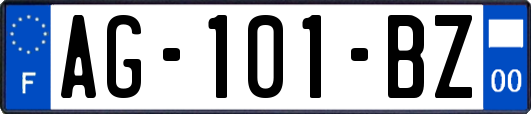 F
AG-101-BZ
00